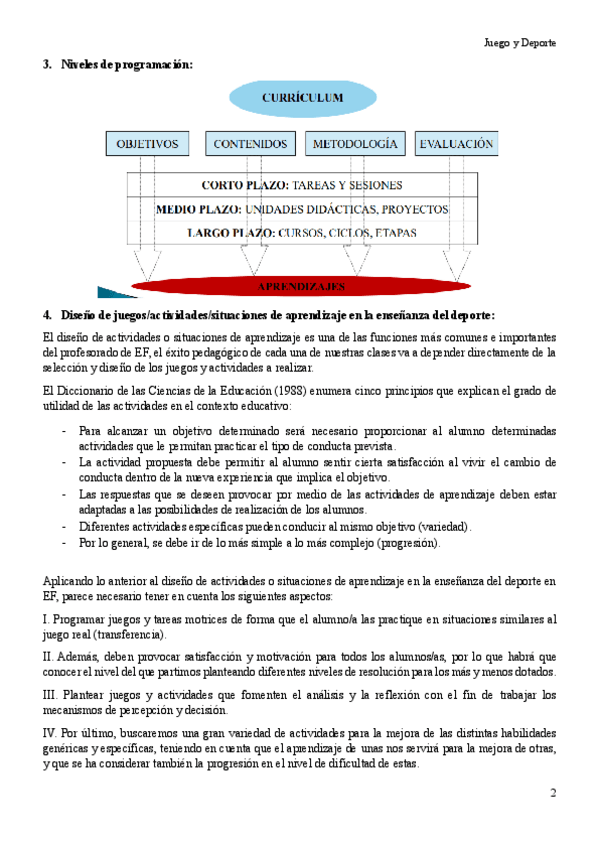 Juego y Deporte

3. Niveles de programación:

CURRÍCULUM

OBJETIVOS

CONTENIDOS

METODOLOGÍA

EVALUACIÓN

CORTO PLAZO: TAREAS Y SESIONES

MEDIO PLAZO: UNIDADES DIDÁCTICAS, PROYECTOS

LARGO PLAZO: CURSOS, CICLOS, ETAPAS

APRENDIZAJES

4. Diseño de juegos/actividades/situaciones de aprendizaje en la enseñanza del deporte:

El diseño de actividades o situaciones de aprendizaje es una de las funciones más comunes e importantes del profesorado de EF, el éxito pedagógico de cada una de nuestras clases va a depender directamente de la selección y diseño de los juegos y actividades a realizar.

El Diccionario de las Ciencias de la Educación (1988) enumera cinco principios que explican el grado de utilidad de las actividades en el contexto educativo:

- Para alcanzar un objetivo determinado será necesario proporcionar al alumno determinadas actividades que le permitan practicar el tipo de conducta prevista.
- La actividad propuesta debe permitir al alumno sentir cierta satisfacción al vivir el cambio de conducta dentro de la nueva experiencia que implica el objetivo.
- Las respuestas que se deseen provocar por medio de las actividades de aprendizaje deben estar adaptadas a las posibilidades de realización de los alumnos.
- Diferentes actividades específicas pueden conducir al mismo objetivo (variedad).
- Por lo general, se debe ir de lo más simple a lo más complejo (progresión).

Aplicando lo anterior al diseño de actividades o situaciones de aprendizaje en la enseñanza del deporte en EF, parece necesario tener en cuenta los siguientes aspectos:

I. Programar juegos y tareas motrices de forma que el alumno/a las practique en situaciones similares al juego real (transferencia).

II. Además, deben provocar satisfacción y motivación para todos los alumnos/as, por lo que habrá que conocer el nivel del que partimos planteando diferentes niveles de resolución para los más y menos dotados.

III. Plantear juegos y actividades que fomenten el análisis y la reflexión con el fin de trabajar los mecanismos de percepción y decisión.

IV. Por último, buscaremos una gran variedad de actividades para la mejora de las distintas habilidades genéricas y específicas, teniendo en cuenta que el aprendizaje de unas nos servirá para la mejora de otras, y que se ha considerar también la progresión en el nivel de dificultad de estas.

2